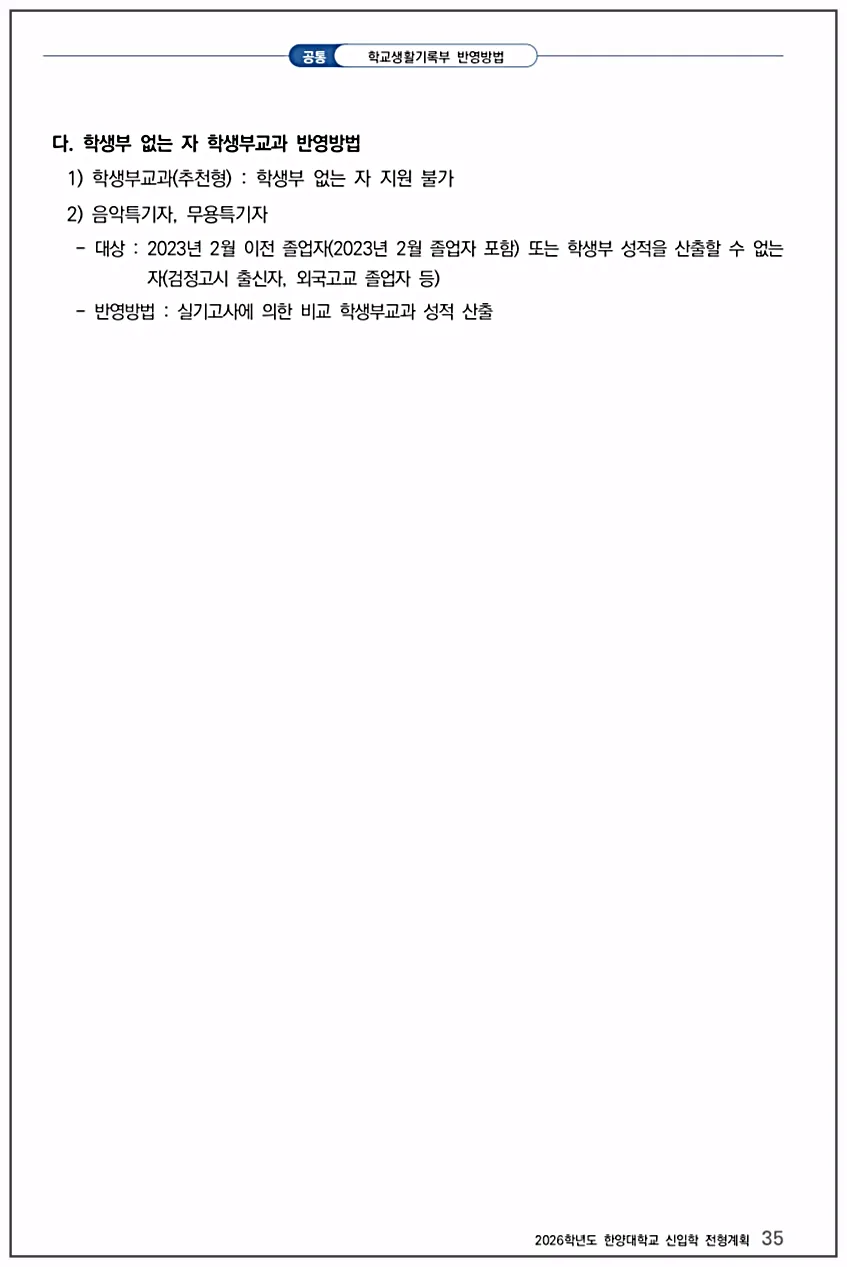 공통 학교생활기록부 반영방법

다. 학생부 없는 자 학생부교과 반영방법

1) 학생부교과(추천형) : 학생부 없는 자 지원 불가

2) 음악특기자, 무용특기자

- 대상 : 2023년 2월 이전 졸업자(2023년 2월 졸업자 포함) 또는 학생부 성적을 산출할 수 없는 자(검정고시 출신자, 외국고교 졸업자 등)

- 반영방법 : 실기고사에 의한 비교 학생부교과 성적 산출

2026학년도 한양대학교 신입학 전형계획 35